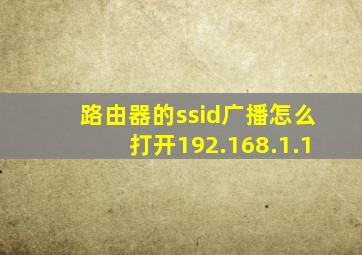 路由器的ssid广播怎么打开192.168.1.1